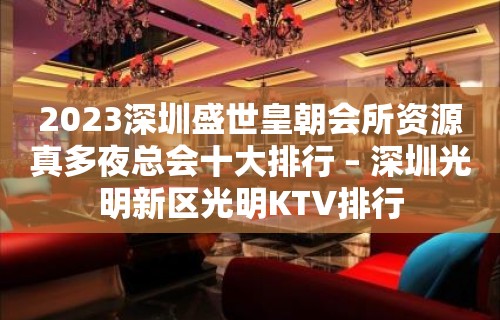 2023深圳盛世皇朝会所资源真多夜总会十大排行 – 深圳光明新区光明KTV排行